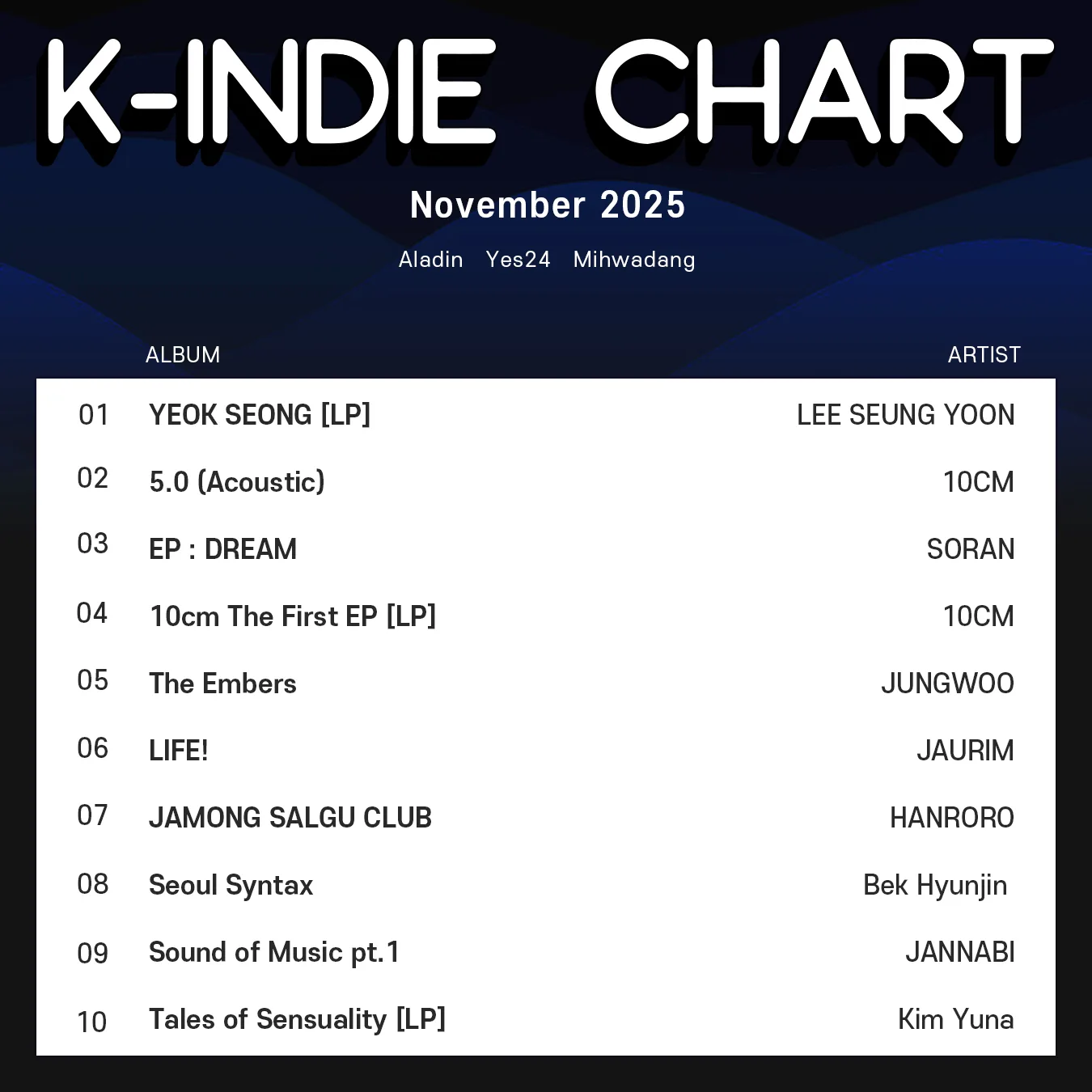 K-INDIE CHART

November 2025

Aladin Yes24 Mihwadang

|  | ALBUM | ARTIST |
|---|---|---|
| 01 | YEOK SEONG [LP] | LEE SEUNG YOON |
| 02 | 5.0 (Acoustic) | 10CM |
| 03 | EP : DREAM | SORAN |
| 04 | 10cm The First EP [LP] | 10CM |
| 05 | The Embers | JUNGWOO |
| 06 | LIFE! | JAURIM |
| 07 | JAMONG SALGU CLUB | HANRORO |
| 08 | Seoul Syntax | Bek Hyunjin |
| 09 | Sound of Music pt.1 | JANNABI |
| 10 | Tales of Sensuality [LP] | Kim Yuna |